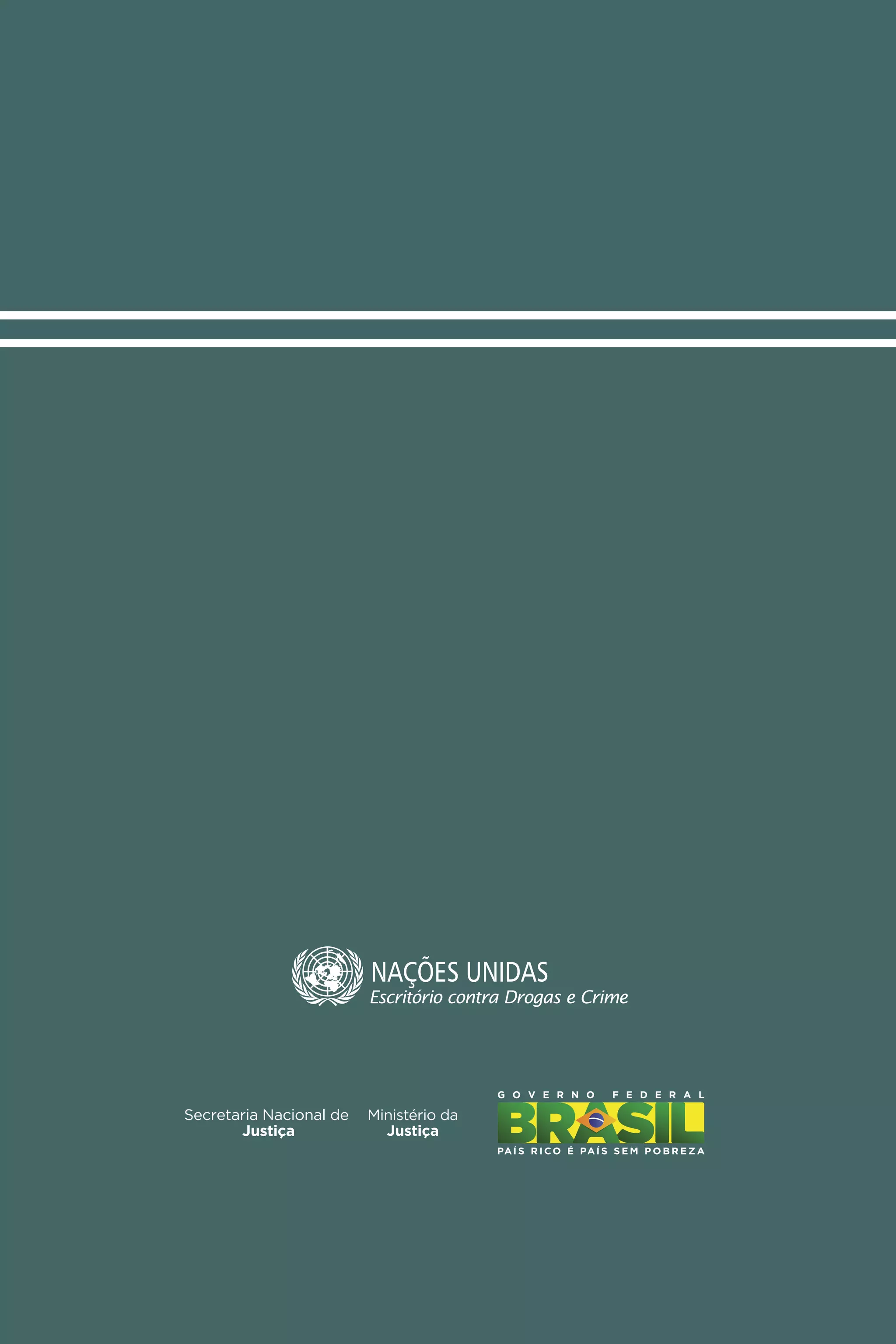 NAÇÕES UNIDAS
Escritório contra Drogas e Crime

Secretaria Nacional de
Justiça

Ministério da
Justiça

GOVERNO FEDERAL
BRASIL
PAÍS RICO É PAÍS SEM POBREZA